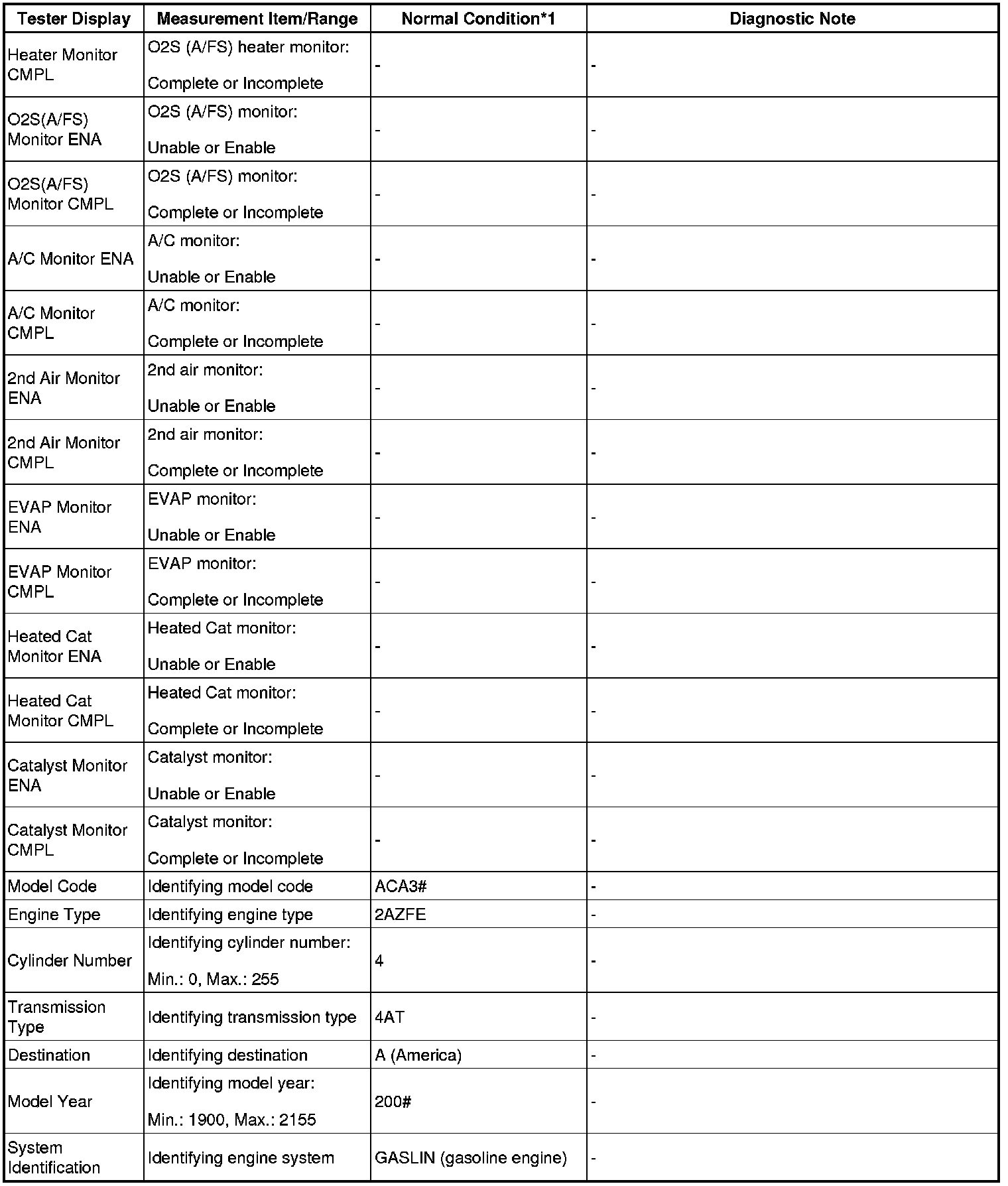 | Tester Display | Measurement Item/Range | Normal Condition*1 | Diagnostic Note |
|---|---|---|---|
| Heater Monitor CMPL | O2S (A/FS) heater monitor: Complete or Incomplete | - | - |
| O2S(A/FS) Monitor ENA | O2S (A/FS) monitor: Unable or Enable | - | - |
| O2S(A/FS) Monitor CMPL | O2S (A/FS) monitor: Complete or Incomplete | - | - |
| A/C Monitor ENA | A/C monitor: Unable or Enable | - | - |
| A/C Monitor CMPL | A/C monitor: Complete or Incomplete | - | - |
| 2nd Air Monitor ENA | 2nd air monitor: Unable or Enable | - | - |
| 2nd Air Monitor CMPL | 2nd air monitor: Complete or Incomplete | - | - |
| EVAP Monitor ENA | EVAP monitor: Unable or Enable | - | - |
| EVAP Monitor CMPL | EVAP monitor: Complete or Incomplete | - | - |
| Heated Cat Monitor ENA | Heated Cat monitor: Unable or Enable | - | - |
| Heated Cat Monitor CMPL | Heated Cat monitor: Complete or Incomplete | - | - |
| Catalyst Monitor ENA | Catalyst monitor: Unable or Enable | - | - |
| Catalyst Monitor CMPL | Catalyst monitor: Complete or Incomplete | - | - |
| Model Code | Identifying model code | ACA3# | - |
| Engine Type | Identifying engine type | 2AZFE | - |
| Cylinder Number | Identifying cylinder number: Min.: 0, Max.: 255 | 4 | - |
| Transmission Type | Identifying transmission type | 4AT | - |
| Destination | Identifying destination | A (America) | - |
| Model Year | Identifying model year: Min.: 1900, Max.: 2155 | 200# | - |
| System Identification | Identifying engine system | GASLIN (gasoline engine) | - |